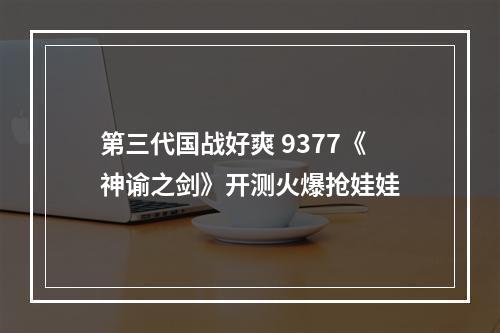 第三代国战好爽 9377《神谕之剑》开测火爆抢娃娃